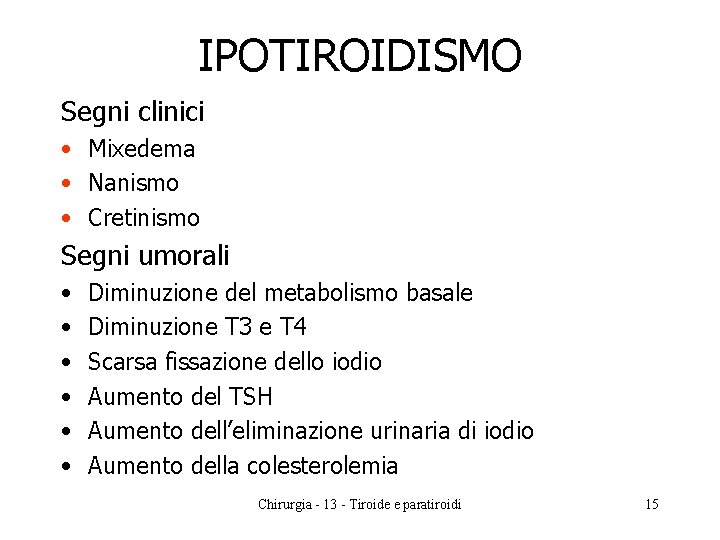 IPOTIROIDISMO

Segni clinici

• Mixedema
• Nanismo
• Cretinismo

Segni umorali

• Diminuzione del metabolismo basale
• Diminuzione T3 e T4
• Scarsa fissazione dello iodio
• Aumento del TSH
• Aumento dell'eliminazione urinaria di iodio
• Aumento della colesterolemia

Chirurgia - 13 - Tiroide e paratiroidi

15